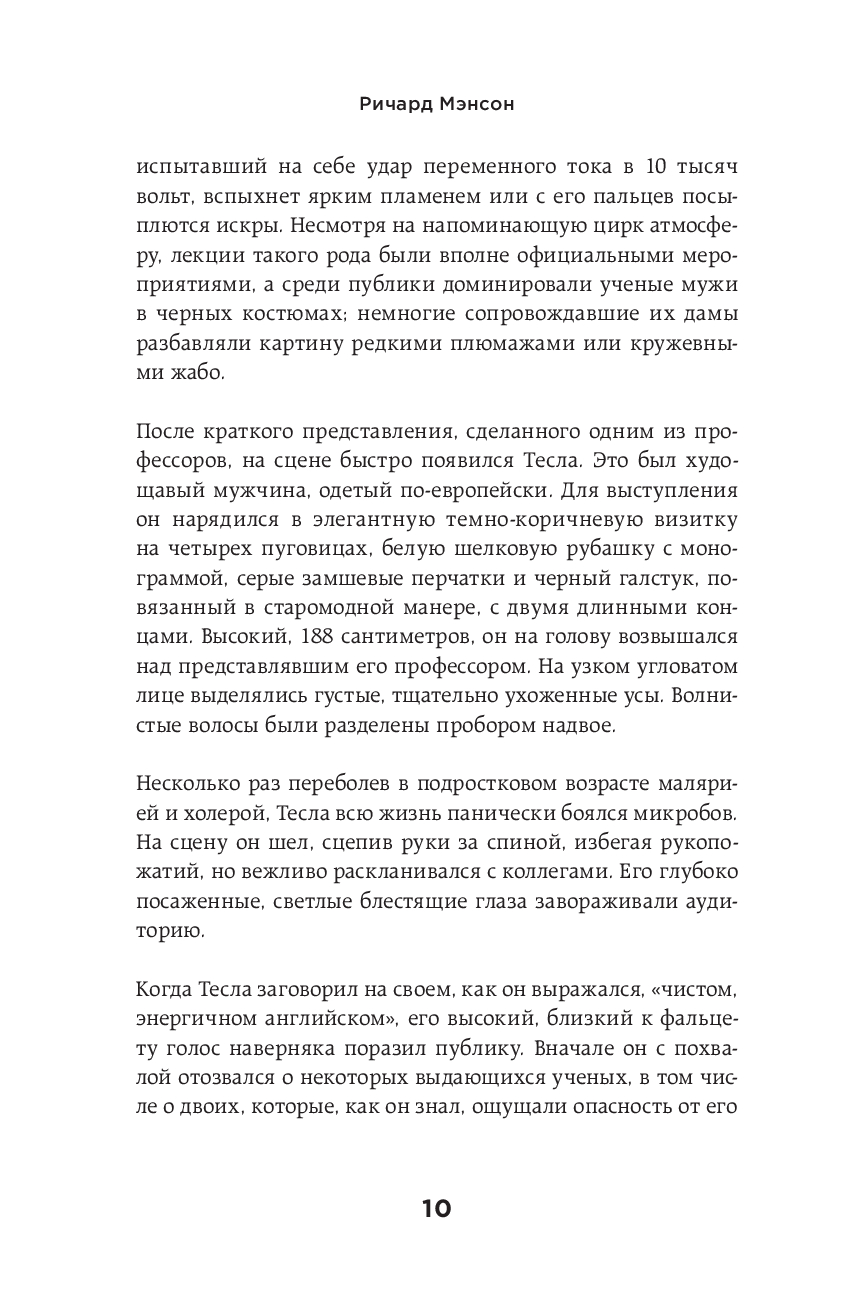 Ричард Мэнсон

испытавший на себе удар переменного тока в 10 тысяч вольт, вспыхнет ярким пламенем или с его пальцев посыплются искры. Несмотря на напоминающую цирк атмосферу, лекции такого рода были вполне официальными мероприятиями, а среди публики доминировали ученые мужи в черных костюмах; немногие сопровождавшие их дамы разбавляли картину редкими плюмажами или кружевными жабо.

После краткого представления, сделанного одним из профессоров, на сцене быстро появился Тесла. Это был худощавый мужчина, одетый по-европейски. Для выступления он нарядился в элегантную темно-коричневую визитку на четырех пуговицах, белую шелковую рубашку с монограммой, серые замшевые перчатки и черный галстук, повязанный в старомодной манере, с двумя длинными концами. Высокий, 188 сантиметров, он на голову возвышался над представлявшим его профессором. На узком угловатом лице выделялись густые, тщательно ухоженные усы. Волнистые волосы были разделены пробором надвое.

Несколько раз переболев в подростковом возрасте малярией и холерой, Тесла всю жизнь панически боялся микробов. На сцену он шел, сцепив руки за спиной, избегая рукопожатий, но вежливо раскланивался с коллегами. Его глубоко посаженные, светлые блестящие глаза завораживали аудиторию.

Когда Тесла заговорил на своем, как он выражался, «чистом, энергичном английском», его высокий, близкий к фальцету голос наверняка поразил публику. Вначале он с похвалой отозвался о некоторых выдающихся ученых, в том числе о двоих, которые, как он знал, ощущали опасность от его

10